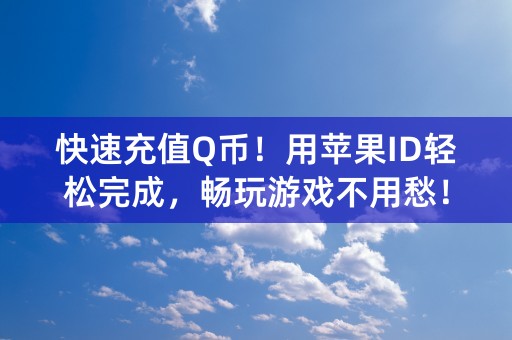 快速充值Q币！用苹果ID轻松完成，畅玩游戏不用愁！